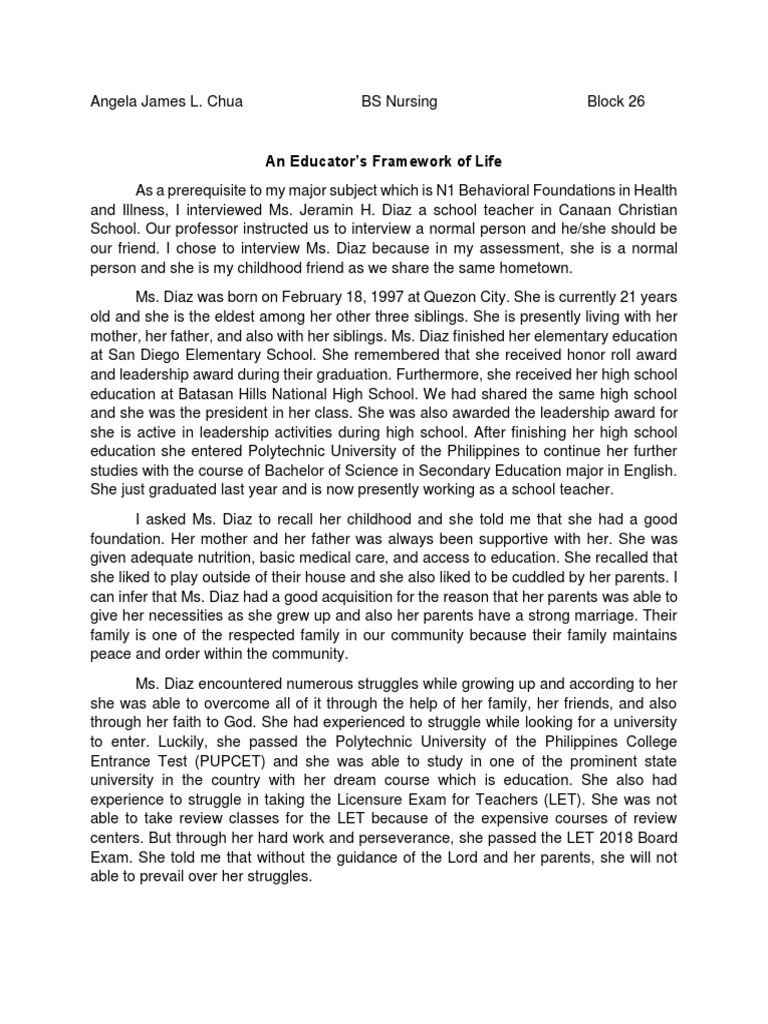 Angela James L. Chua BS Nursing Block 26

An Educator's Framework of Life

As a prerequisite to my major subject which is N1 Behavioral Foundations in Health and Illness, I interviewed Ms. Jeramin H. Diaz a school teacher in Canaan Christian School. Our professor instructed us to interview a normal person and he/she should be our friend. I chose to interview Ms. Diaz because in my assessment, she is a normal person and she is my childhood friend as we share the same hometown.

Ms. Diaz was born on February 18, 1997 at Quezon City. She is currently 21 years old and she is the eldest among her other three siblings. She is presently living with her mother, her father, and also with her siblings. Ms. Diaz finished her elementary education at San Diego Elementary School. She remembered that she received honor roll award and leadership award during their graduation. Furthermore, she received her high school education at Batasan Hills National High School. We had shared the same high school and she was the president in her class. She was also awarded the leadership award for she is active in leadership activities during high school. After finishing her high school education she entered Polytechnic University of the Philippines to continue her further studies with the course of Bachelor of Science in Secondary Education major in English. She just graduated last year and is now presently working as a school teacher.

I asked Ms. Diaz to recall her childhood and she told me that she had a good foundation. Her mother and her father was always been supportive with her. She was given adequate nutrition, basic medical care, and access to education. She recalled that she liked to play outside of their house and she also liked to be cuddled by her parents. I can infer that Ms. Diaz had a good acquisition for the reason that her parents was able to give her necessities as she grew up and also her parents have a strong marriage. Their family is one of the respected family in our community because their family maintains peace and order within the community.

Ms. Diaz encountered numerous struggles while growing up and according to her she was able to overcome all of it through the help of her family, her friends, and also through her faith to God. She had experienced to struggle while looking for a university to enter. Luckily, she passed the Polytechnic University of the Philippines College Entrance Test (PUPCET) and she was able to study in one of the prominent state university in the country with her dream course which is education. She also had experience to struggle in taking the Licensure Exam for Teachers (LET). She was not able to take review classes for the LET because of the expensive courses of review centers. But through her hard work and perseverance, she passed the LET 2018 Board Exam. She told me that without the guidance of the Lord and her parents, she will not able to prevail over her struggles.